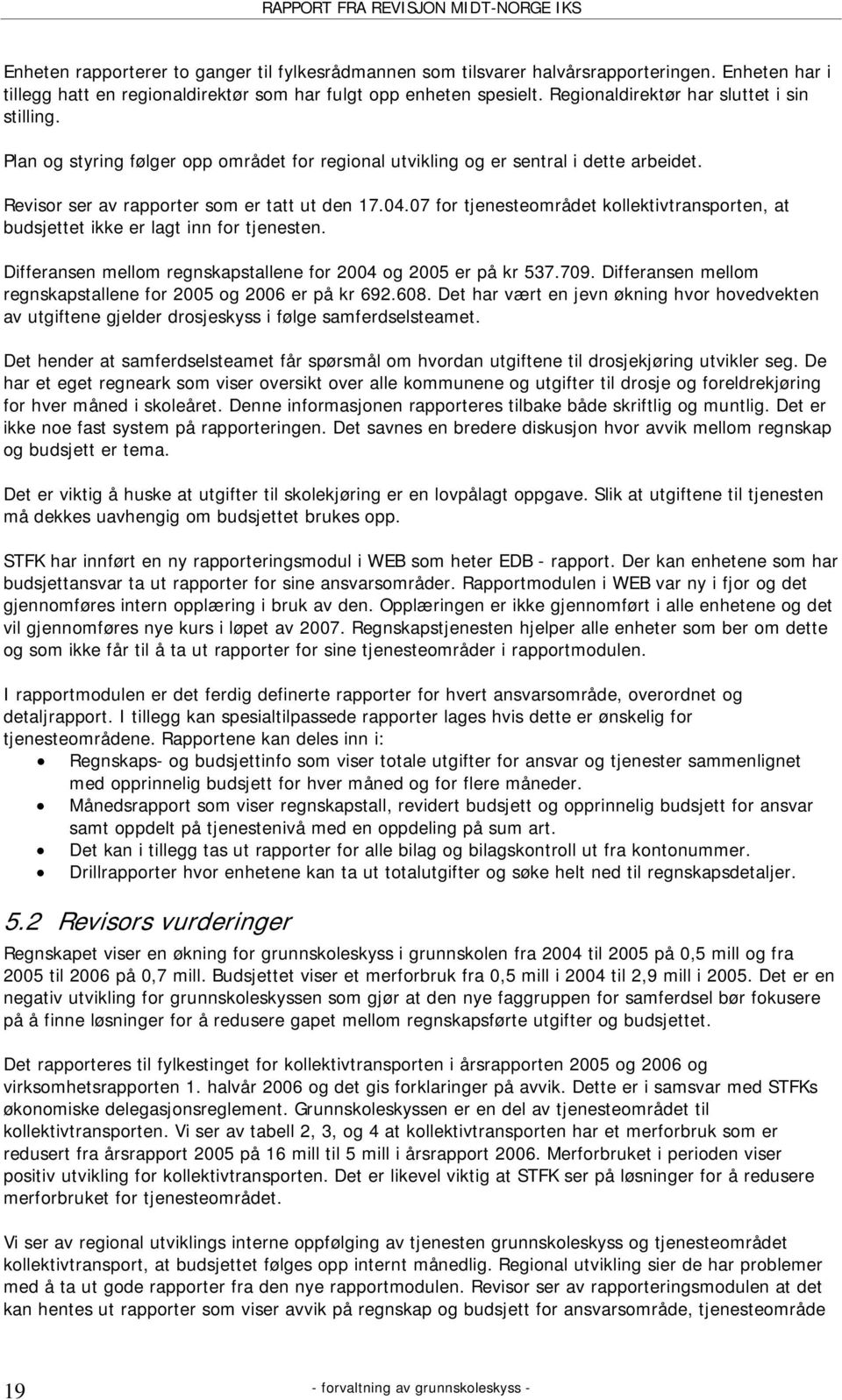 RAPPORT FRA REVISJON MIDT-NORGE IKS

Enheten rapporterer to ganger til fylkesrådmannen som tilsvarer halvårsrapporteringen. Enheten har i tillegg hatt en regionaldirektør som har fulgt opp enheten spesielt. Regionaldirektør har sluttet i sin stilling.

Plan og styring følger opp området for regional utvikling og er sentral i dette arbeidet.

Revisor ser av rapporter som er tatt ut den 17.04.07 for tjenesteområdet kollektivtransporten, at budsjettet ikke er lagt inn for tjenesten.

Differansen mellom regnskapstallene for 2004 og 2005 er på kr 537.709. Differansen mellom regnskapstallene for 2005 og 2006 er på kr 692.608. Det har vært en jevn økning hvor hovedvekten av utgiftene gjelder drosjeskyss i følge samferdselsteamet.

Det hender at samferdselsteamet får spørsmål om hvordan utgiftene til drosjekjøring utvikler seg. De har et eget regneark som viser oversikt over alle kommunene og utgifter til drosje og foreldrekjøring for hver måned i skoleåret. Denne informasjonen rapporteres tilbake både skriftlig og muntlig. Det er ikke noe fast system på rapporteringen. Det savnes en bredere diskusjon hvor avvik mellom regnskap og budsjett er tema.

Det er viktig å huske at utgifter til skolekjøring er en lovpålagt oppgave. Slik at utgiftene til tjenesten må dekkes uavhengig om budsjettet brukes opp.

STFK har innført en ny rapporteringsmodul i WEB som heter EDB - rapport. Der kan enhetene som har budsjettansvar ta ut rapporter for sine ansvarsområder. Rapportmodulen i WEB var ny i fjor og det gjennomføres intern opplæring i bruk av den. Opplæringen er ikke gjennomført i alle enhetene og det vil gjennomføres nye kurs i løpet av 2007. Regnskapstjenesten hjelper alle enheter som ber om dette og som ikke får til å ta ut rapporter for sine tjenesteområder i rapportmodulen.

I rapportmodulen er det ferdig definerte rapporter for hvert ansvarsområde, overordnet og detaljrapport. I tillegg kan spesialtilpassede rapporter lages hvis dette er ønskelig for tjenesteområdene. Rapportene kan deles inn i:
• Regnskaps- og budsjettinfo som viser totale utgifter for ansvar og tjenester sammenlignet med opprinnelig budsjett for hver måned og for flere måneder.
• Månedsrapport som viser regnskapstall, revidert budsjett og opprinnelig budsjett for ansvar samt oppdelt på tjenestenivå med en oppdeling på sum art.
• Det kan i tillegg tas ut rapporter for alle bilag og bilagskontroll ut fra kontonummer.
• Drillrapporter hvor enhetene kan ta ut totalutgifter og søke helt ned til regnskapsdetaljer.

5.2 Revisors vurderinger

Regnskapet viser en økning for grunnskoleskyss i grunnskolen fra 2004 til 2005 på 0,5 mill og fra 2005 til 2006 på 0,7 mill. Budsjettet viser et merforbruk fra 0,5 mill i 2004 til 2,9 mill i 2005. Det er en negativ utvikling for grunnskoleskyssen som gjør at den nye faggruppen for samferdsel bør fokusere på å finne løsninger for å redusere gapet mellom regnskapsførte utgifter og budsjettet.

Det rapporteres til fylkestinget for kollektivtransporten i årsrapporten 2005 og 2006 og virksomhetsrapporten 1. halvår 2006 og det gis forklaringer på avvik. Dette er i samsvar med STFKs økonomiske delegasjonsreglement. Grunnskoleskyssen er en del av tjenesteområdet til kollektivtransporten. Vi ser av tabell 2, 3, og 4 at kollektivtransporten har et merforbruk som er redusert fra årsrapport 2005 på 16 mill til 5 mill i årsrapport 2006. Merforbruket i perioden viser positiv utvikling for kollektivtransporten. Det er likevel viktig at STFK ser på løsninger for å redusere merforbruket for tjenesteområdet.

Vi ser av regional utviklings interne oppfølging av tjenesten grunnskoleskyss og tjenesteområdet kollektivtransport, at budsjettet følges opp internt månedlig. Regional utvikling sier de har problemer med å ta ut gode rapporter fra den nye rapportmodulen. Revisor ser av rapporteringsmodulen at det kan hentes ut rapporter som viser avvik på regnskap og budsjett for ansvarsområde, tjenesteområde

19 - forvaltning av grunnskoleskyss -